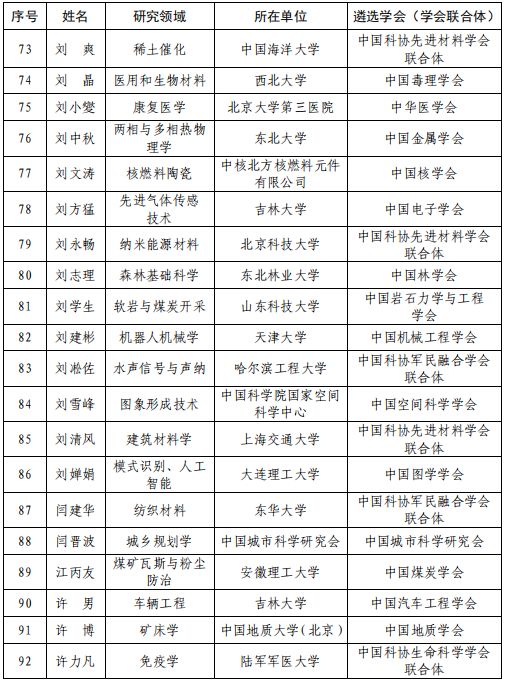 | 序号 | 姓名 | 研究领域 | 所在单位 | 遴选学会（学会联合体） |
|---|---|---|---|---|
| 73 | 刘　爽 | 稀土催化 | 中国海洋大学 | 中国科协先进材料学会联合体 |
| 74 | 刘　晶 | 医用和生物材料 | 西北大学 | 中国毒理学会 |
| 75 | 刘小燮 | 康复医学 | 北京大学第三医院 | 中华医学会 |
| 76 | 刘中秋 | 两相与多相热物理学 | 东北大学 | 中国金属学会 |
| 77 | 刘文涛 | 核燃料陶瓷 | 中核北方核燃料元件有限公司 | 中国核学会 |
| 78 | 刘方猛 | 先进气体传感技术 | 吉林大学 | 中国电子学会 |
| 79 | 刘永畅 | 纳米能源材料 | 北京科技大学 | 中国科协先进材料学会联合体 |
| 80 | 刘志理 | 森林基础科学 | 东北林业大学 | 中国林学会 |
| 81 | 刘学生 | 软岩与煤炭开采 | 山东科技大学 | 中国岩石力学与工程学会 |
| 82 | 刘建彬 | 机器人机械学 | 天津大学 | 中国机械工程学会 |
| 83 | 刘凇佐 | 水声信号与声纳 | 哈尔滨工程大学 | 中国科协军民融合学会联合体 |
| 84 | 刘雪峰 | 图象形成技术 | 中国科学院国家空间科学中心 | 中国空间科学学会 |
| 85 | 刘清风 | 建筑材料学 | 上海交通大学 | 中国科协先进材料学会联合体 |
| 86 | 刘婵娟 | 模式识别、人工智能 | 大连理工大学 | 中国图学学会 |
| 87 | 闫建华 | 纺织材料 | 东华大学 | 中国科协军民融合学会联合体 |
| 88 | 闫晋波 | 城乡规划学 | 中国城市科学研究会 | 中国城市科学研究会 |
| 89 | 江丙友 | 煤矿瓦斯与粉尘防治 | 安徽理工大学 | 中国煤炭学会 |
| 90 | 许　男 | 车辆工程 | 吉林大学 | 中国汽车工程学会 |
| 91 | 许　博 | 矿床学 | 中国地质大学（北京） | 中国地质学会 |
| 92 | 许力凡 | 免疫学 | 陆军军医大学 | 中国科协生命科学学会联合体 |